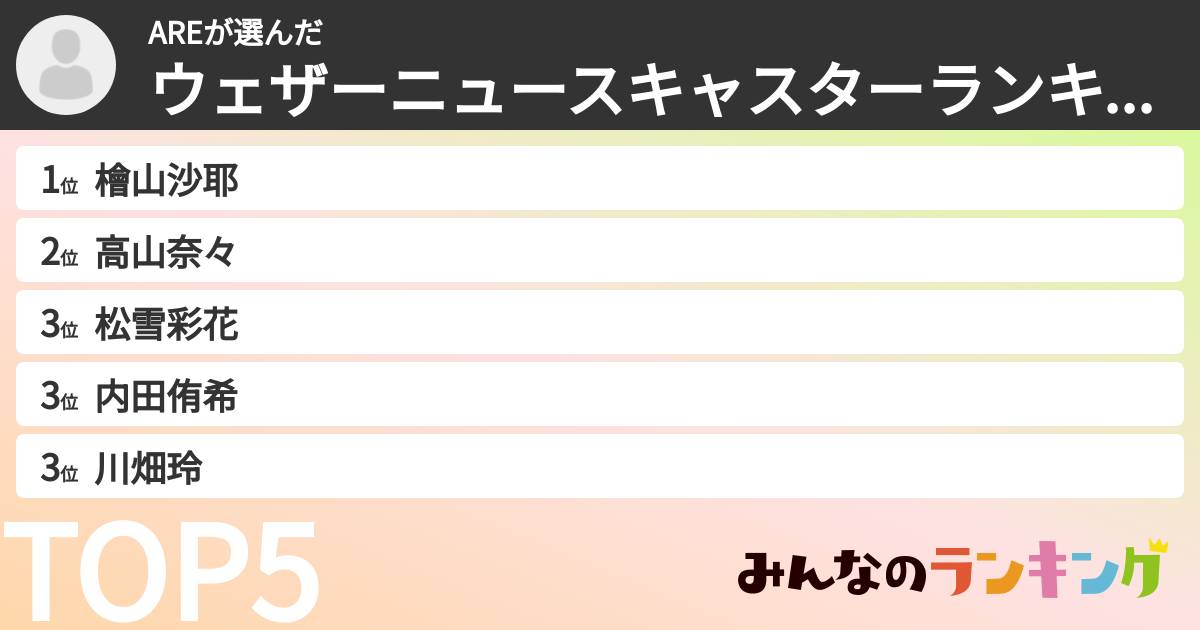 AREが選んだ
ウェザーニュースキャスターランキ...

1位 檜山沙耶
2位 高山奈々
3位 松雪彩花
3位 内田侑希
3位 川畑玲

TOP5

みんなのランキング